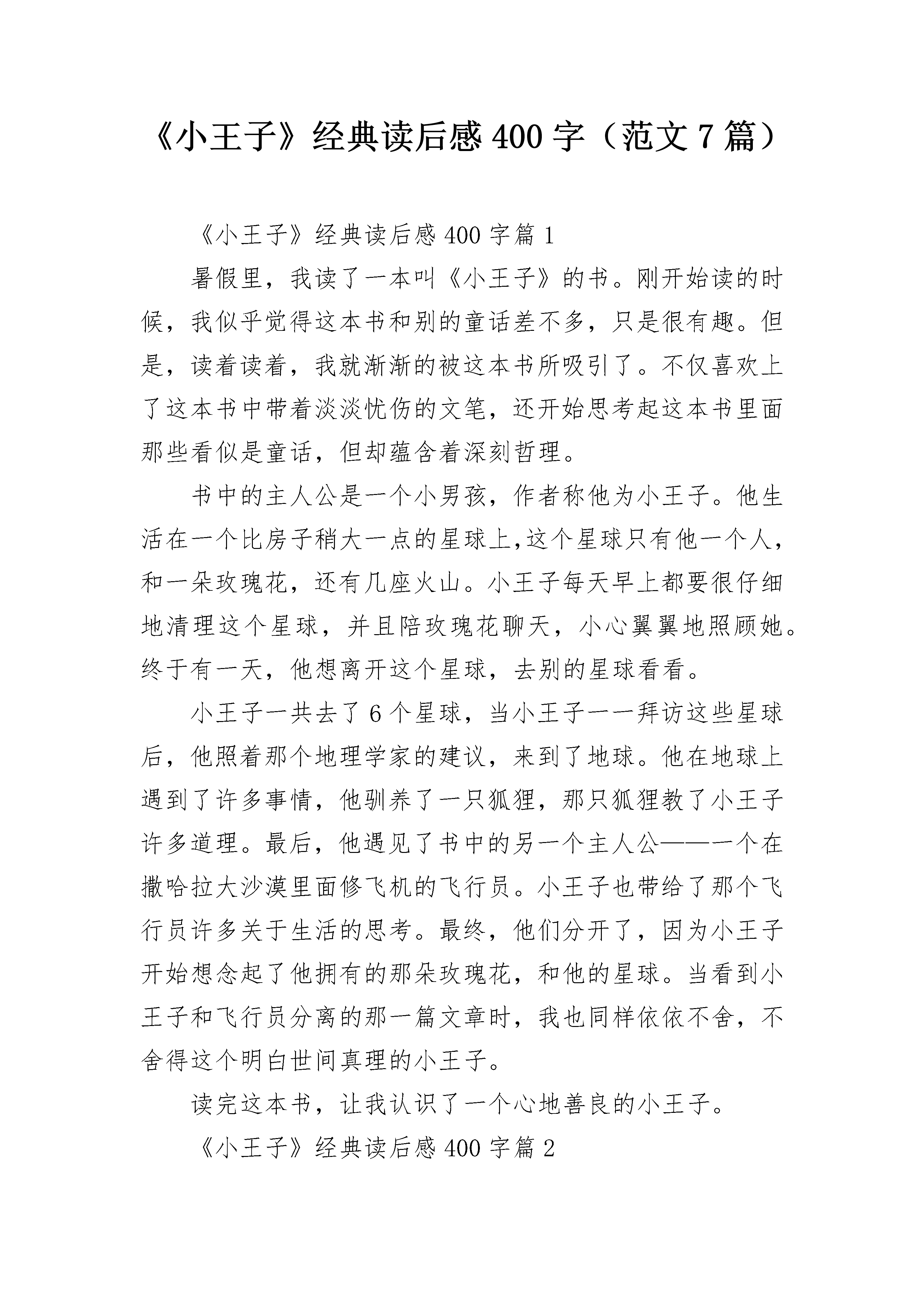 《小王子》经典读后感400字（范文7篇）

《小王子》经典读后感400字篇1

暑假里，我读了一本叫《小王子》的书。刚开始读的时候，我似乎觉得这本书和别的童话差不多，只是很有趣。但是，读着读着，我就渐渐的被这本书所吸引了。不仅喜欢上了这本书中带着淡淡忧伤的文笔，还开始思考起这本书里面那些看似是童话，但却蕴含着深刻哲理。

书中的主人公是一个小男孩，作者称他为小王子。他生活在一个比房子稍大一点的星球上,这个星球只有他一个人，和一朵玫瑰花，还有几座火山。小王子每天早上都要很仔细地清理这个星球，并且陪玫瑰花聊天，小心翼翼地照顾她。终于有一天，他想离开这个星球，去别的星球看看。

小王子一共去了6个星球，当小王子一一拜访这些星球后，他照着那个地理学家的建议，来到了地球。他在地球上遇到了许多事情，他驯养了一只狐狸，那只狐狸教了小王子许多道理。最后，他遇见了书中的另一个主人公——一个在撒哈拉大沙漠里面修飞机的飞行员。小王子也带给了那个飞行员许多关于生活的思考。最终，他们分开了，因为小王子开始想念起了他拥有的那朵玫瑰花，和他的星球。当看到小王子和飞行员分离的那一篇文章时，我也同样依依不舍，不舍得这个明白世间真理的小王子。

读完这本书，让我认识了一个心地善良的小王子。

《小王子》经典读后感400字篇2